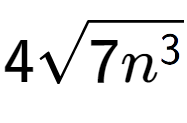 $4\sqrt{7n^3}$